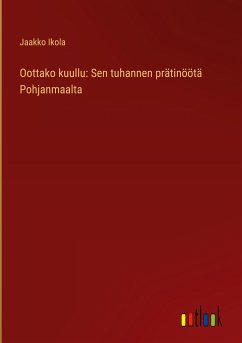 Jaakko Ikola

Oottako kuullu: Sen tuhannen prätinöötä Pohjanmaalta

outlook